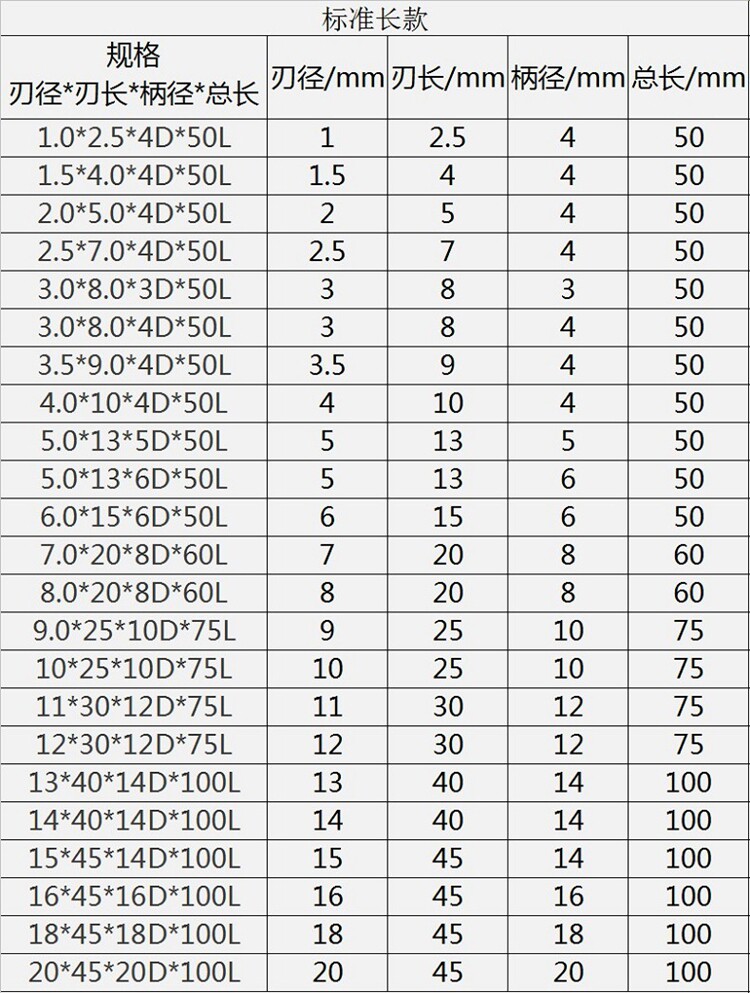 标准长款

| 规格 刃径*刃长*柄径*总长 | 刃径/mm | 刃长/mm | 柄径/mm | 总长/mm |
|---|---|---|---|---|
| 1.0*2.5*4D*50L | 1 | 2.5 | 4 | 50 |
| 1.5*4.0*4D*50L | 1.5 | 4 | 4 | 50 |
| 2.0*5.0*4D*50L | 2 | 5 | 4 | 50 |
| 2.5*7.0*4D*50L | 2.5 | 7 | 4 | 50 |
| 3.0*8.0*3D*50L | 3 | 8 | 3 | 50 |
| 3.0*8.0*4D*50L | 3 | 8 | 4 | 50 |
| 3.5*9.0*4D*50L | 3.5 | 9 | 4 | 50 |
| 4.0*10*4D*50L | 4 | 10 | 4 | 50 |
| 5.0*13*5D*50L | 5 | 13 | 5 | 50 |
| 5.0*13*6D*50L | 5 | 13 | 6 | 50 |
| 6.0*15*6D*50L | 6 | 15 | 6 | 50 |
| 7.0*20*8D*60L | 7 | 20 | 8 | 60 |
| 8.0*20*8D*60L | 8 | 20 | 8 | 60 |
| 9.0*25*10D*75L | 9 | 25 | 10 | 75 |
| 10*25*10D*75L | 10 | 25 | 10 | 75 |
| 11*30*12D*75L | 11 | 30 | 12 | 75 |
| 12*30*12D*75L | 12 | 30 | 12 | 75 |
| 13*40*14D*100L | 13 | 40 | 14 | 100 |
| 14*40*14D*100L | 14 | 40 | 14 | 100 |
| 15*45*14D*100L | 15 | 45 | 14 | 100 |
| 16*45*16D*100L | 16 | 45 | 16 | 100 |
| 18*45*18D*100L | 18 | 45 | 18 | 100 |
| 20*45*20D*100L | 20 | 45 | 20 | 100 |